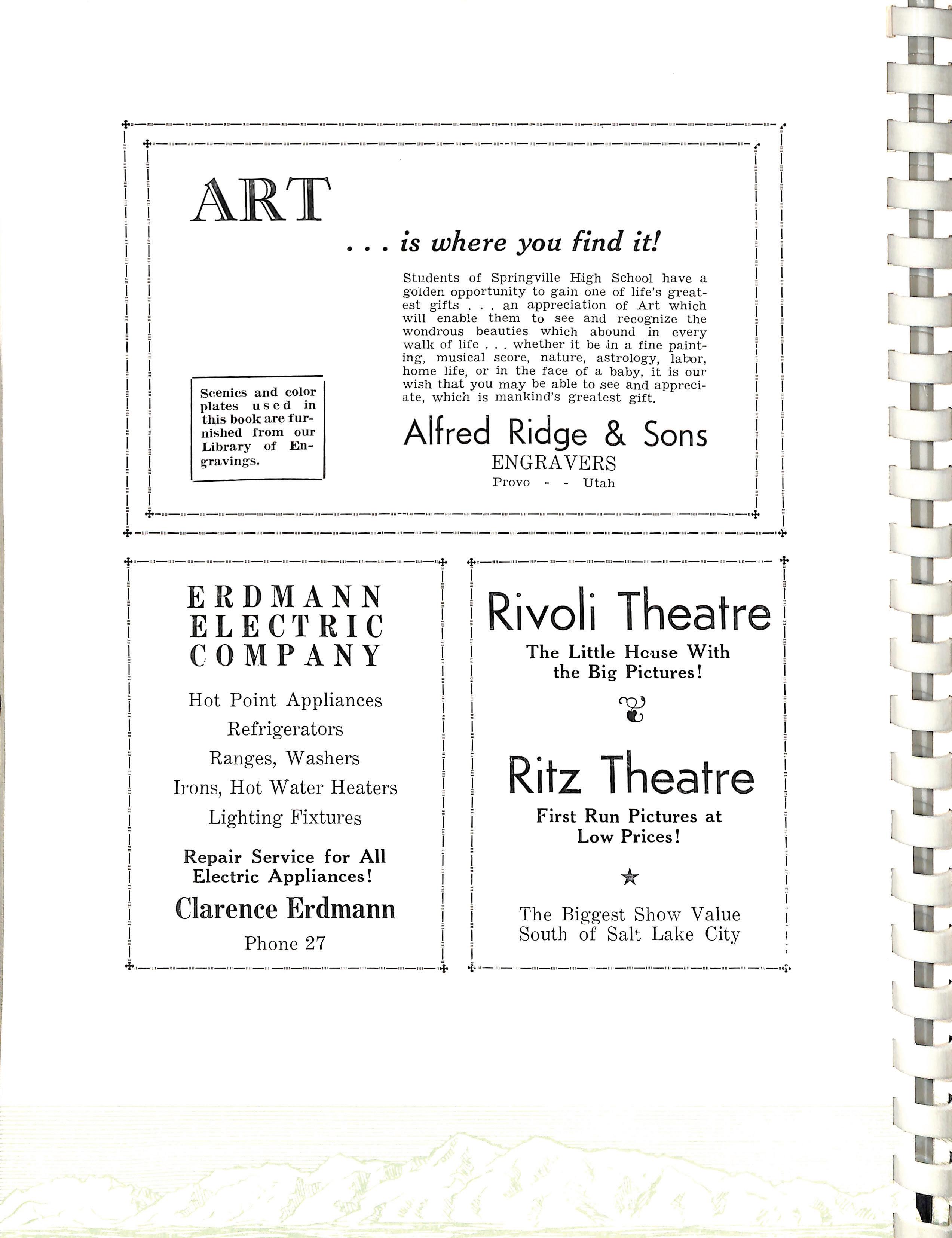 ART

. . . is where you find it!

Students of Springville High School have a golden opportunity to gain one of life's greatest gifts . . . an appreciation of Art which will enable them to see and recognize the wondrous beauties which abound in every walk of life . . . whether it be in a fine painting, musical score, nature, astrology, labor, home life, or in the face of a baby, it is our wish that you may be able to see and appreciate, which is mankind's greatest gift.

Scenics and color plates used in this book are furnished from our Library of Engravings.

Alfred Ridge & Sons
ENGRAVERS
Provo - - Utah

ERDMANN
ELECTRIC
COMPANY

Hot Point Appliances
Refrigerators
Ranges, Washers
Irons, Hot Water Heaters
Lighting Fixtures

Repair Service for All Electric Appliances!

Clarence Erdmann
Phone 27

Rivoli Theatre
The Little House With the Big Pictures!

Ritz Theatre
First Run Pictures at Low Prices!

The Biggest Show Value
South of Salt Lake City